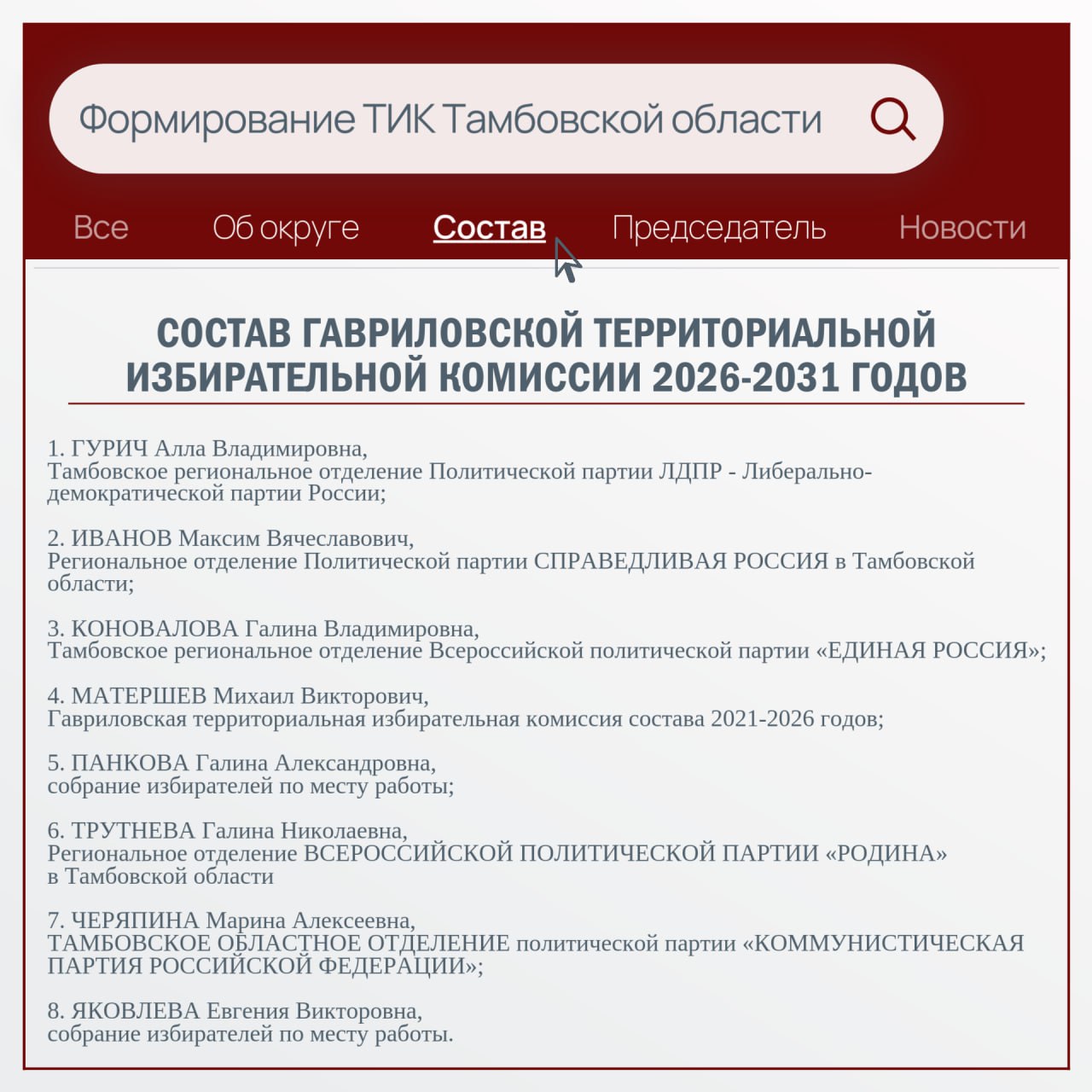 Формирование ТИК Тамбовской области

Все Об округе Состав Председатель Новости

СОСТАВ ГАВРИЛОВСКОЙ ТЕРРИТОРИАЛЬНОЙ ИЗБИРАТЕЛЬНОЙ КОМИССИИ 2026-2031 ГОДОВ

1. ГУРИЧ Алла Владимировна,
Тамбовское региональное отделение Политической партии ЛДПР - Либерально-демократической партии России;

2. ИВАНОВ Максим Вячеславович,
Региональное отделение Политической партии СПРАВЕДЛИВАЯ РОССИЯ в Тамбовской области;

3. КОНОВАЛОВА Галина Владимировна,
Тамбовское региональное отделение Всероссийской политической партии «ЕДИНАЯ РОССИЯ»;

4. МАТЕРШЕВ Михаил Викторович,
Гавриловская территориальная избирательная комиссия состава 2021-2026 годов;

5. ПАНКОВА Галина Александровна,
собрание избирателей по месту работы;

6. ТРУТНЕВА Галина Николаевна,
Региональное отделение ВСЕРОССИЙСКОЙ ПОЛИТИЧЕСКОЙ ПАРТИИ «РОДИНА» в Тамбовской области

7. ЧЕРЯПИНА Марина Алексеевна,
ТАМБОВСКОЕ ОБЛАСТНОЕ ОТДЕЛЕНИЕ политической партии «КОММУНИСТИЧЕСКАЯ ПАРТИЯ РОССИЙСКОЙ ФЕДЕРАЦИИ»;

8. ЯКОВЛЕВА Евгения Викторовна,
собрание избирателей по месту работы.